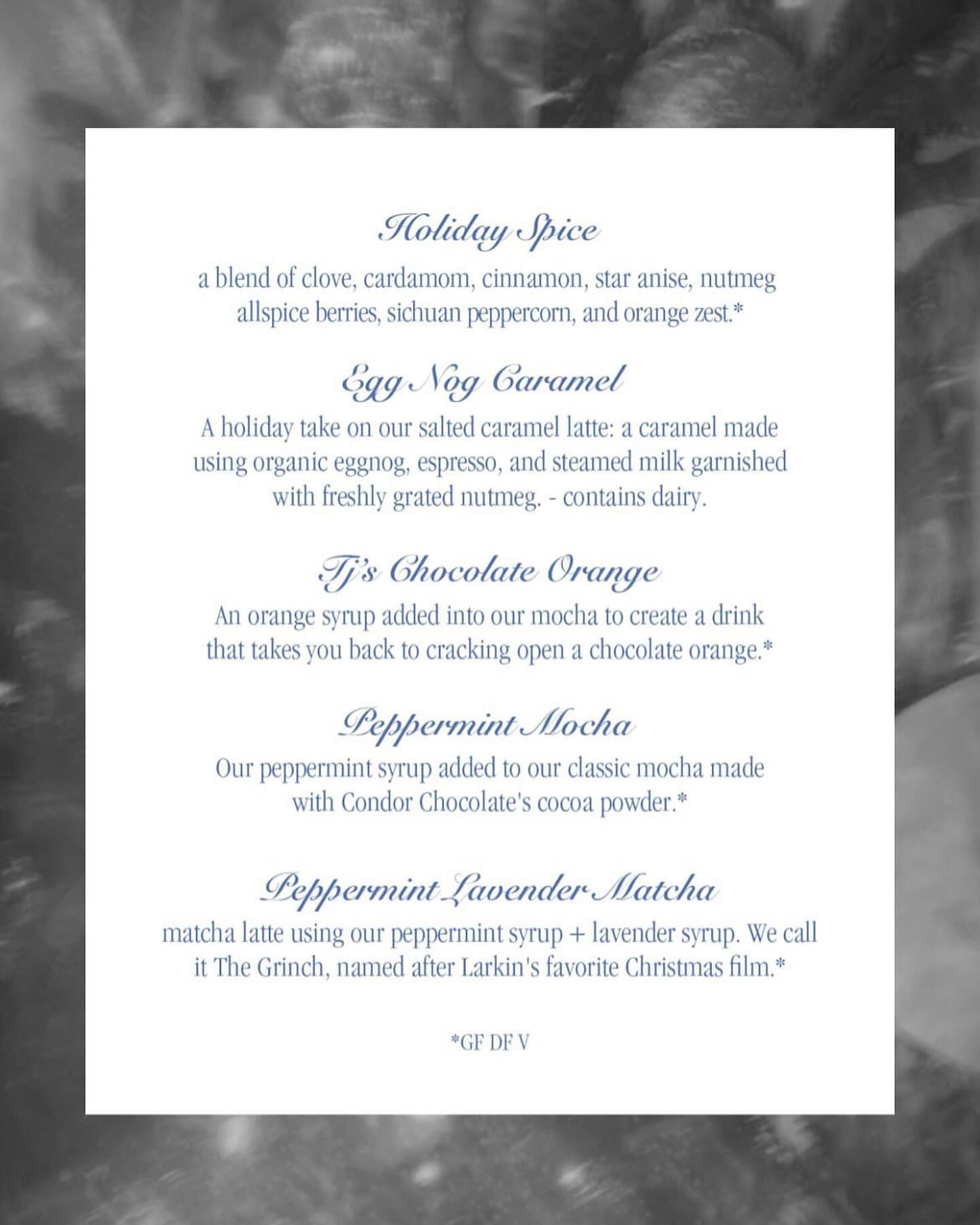 Holiday Spice

a blend of clove, cardamom, cinnamon, star anise, nutmeg allspice berries, sichuan peppercorn, and orange zest.*

Egg Nog Caramel

A holiday take on our salted caramel latte: a caramel made using organic eggnog, espresso, and steamed milk garnished with freshly grated nutmeg. - contains dairy.

Tj's Chocolate Orange

An orange syrup added into our mocha to create a drink that takes you back to cracking open a chocolate orange.*

Peppermint Mocha

Our peppermint syrup added to our classic mocha made with Condor Chocolate's cocoa powder.*

Peppermint Lavender Matcha

matcha latte using our peppermint syrup + lavender syrup. We call it The Grinch, named after Larkin's favorite Christmas film.*

*GF DF V